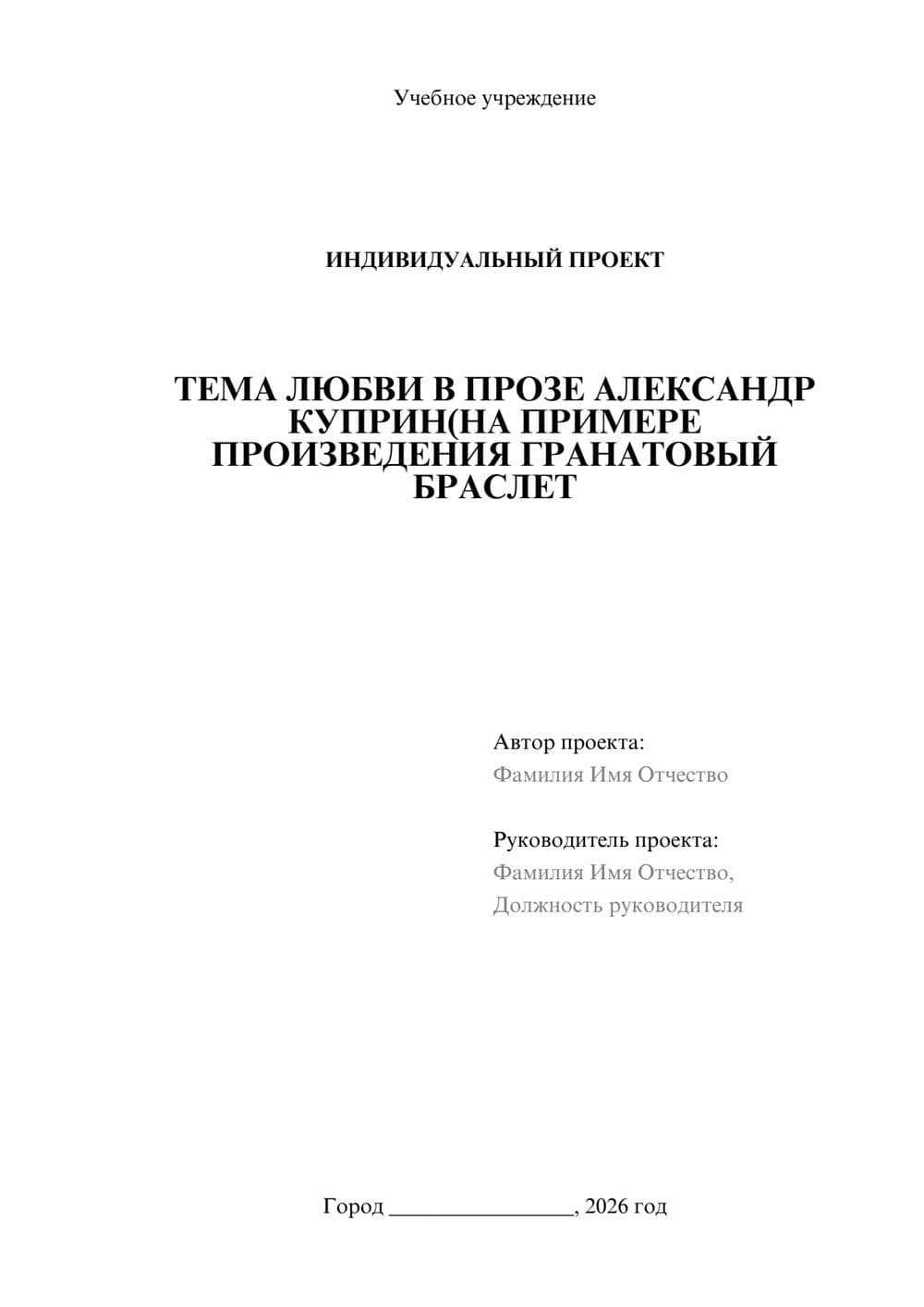 Учебное учреждение

ИНДИВИДУАЛЬНЫЙ ПРОЕКТ

ТЕМА ЛЮБВИ В ПРОЗЕ АЛЕКСАНДР КУПРИН(НА ПРИМЕРЕ ПРОИЗВЕДЕНИЯ ГРАНАТОВЫЙ БРАСЛЕТ

Автор проекта:
Фамилия Имя Отчество

Руководитель проекта:
Фамилия Имя Отчество,
Должность руководителя

Город ________________, 2026 год